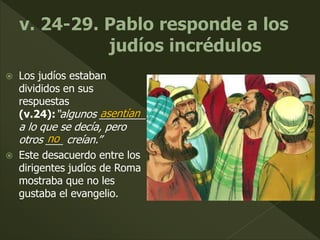 v. 24-29. Pablo responde a los judíos incrédulos

Los judíos estaban divididos en sus respuestas (v.24): "algunos asentían a lo que se decía, pero otros no creían."

Este desacuerdo entre los dirigentes judíos de Roma mostraba que no les gustaba el evangelio.